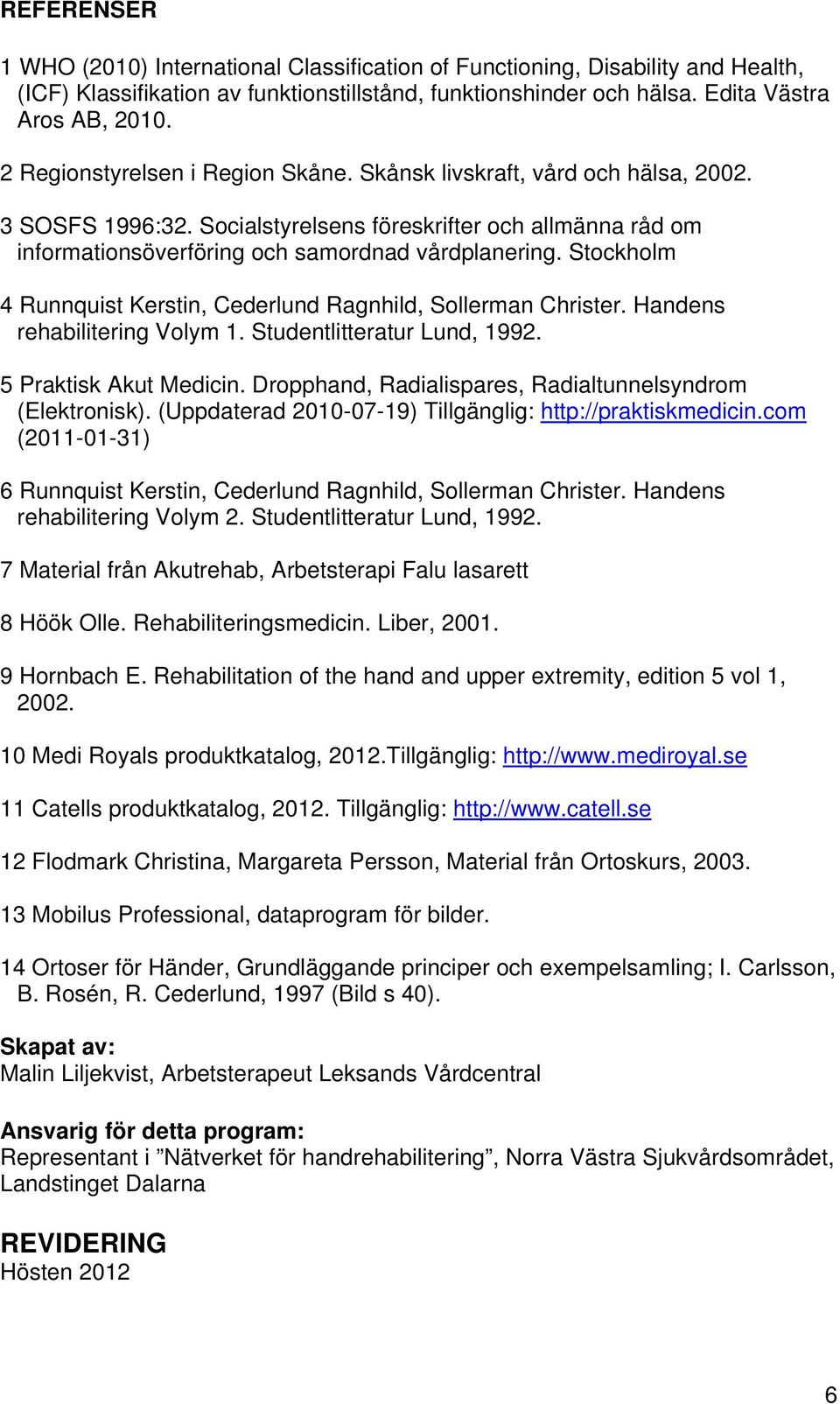 REFERENSER

1 WHO (2010) International Classification of Functioning, Disability and Health, (ICF) Klassifikation av funktionstillstånd, funktionshinder och hälsa. Edita Västra Aros AB, 2010.

2 Regionstyrelsen i Region Skåne. Skånsk livskraft, vård och hälsa, 2002.

3 SOSFS 1996:32. Socialstyrelsens föreskrifter och allmänna råd om informationsöverföring och samordnad vårdplanering. Stockholm

4 Runnquist Kerstin, Cederlund Ragnhild, Sollerman Christer. Handens rehabilitering Volym 1. Studentlitteratur Lund, 1992.

5 Praktisk Akut Medicin. Dropphand, Radialispares, Radialtunnelsyndrom (Elektronisk). (Uppdaterad 2010-07-19) Tillgänglig: http://praktiskmedicin.com (2011-01-31)

6 Runnquist Kerstin, Cederlund Ragnhild, Sollerman Christer. Handens rehabilitering Volym 2. Studentlitteratur Lund, 1992.

7 Material från Akutrehab, Arbetsterapi Falu lasarett

8 Höök Olle. Rehabiliteringsmedicin. Liber, 2001.

9 Hornbach E. Rehabilitation of the hand and upper extremity, edition 5 vol 1, 2002.

10 Medi Royals produktkatalog, 2012.Tillgänglig: http://www.mediroyal.se

11 Catells produktkatalog, 2012. Tillgänglig: http://www.catell.se

12 Flodmark Christina, Margareta Persson, Material från Ortoskurs, 2003.

13 Mobilus Professional, dataprogram för bilder.

14 Ortoser för Händer, Grundläggande principer och exempelsamling; I. Carlsson, B. Rosén, R. Cederlund, 1997 (Bild s 40).

Skapat av:
Malin Liljekvist, Arbetsterapeut Leksands Vårdcentral

Ansvarig för detta program:
Representant i ”Nätverket för handrehabilitering”, Norra Västra Sjukvårdsområdet, Landstinget Dalarna

REVIDERING
Hösten 2012

6